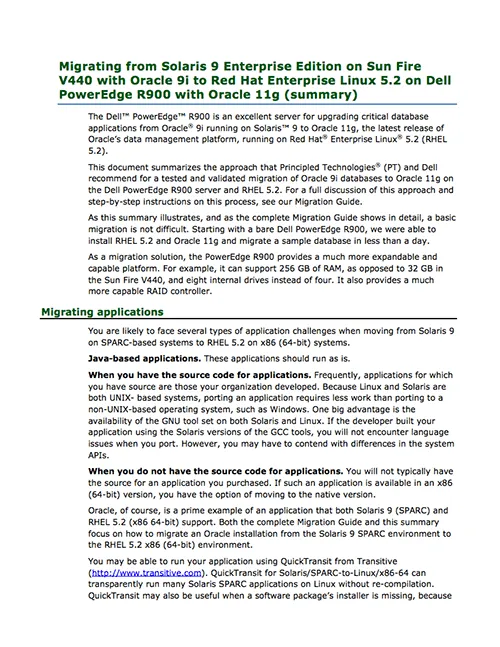 Migrating from Solaris 9 Enterprise Edition on Sun Fire V440 with Oracle 9i to Red Hat Enterprise Linux 5.2 on Dell PowerEdge R900 with Oracle 11g (summary)

The Dell™ PowerEdge™ R900 is an excellent server for upgrading critical database applications from Oracle® 9i running on Solaris™ 9 to Oracle 11g, the latest release of Oracle's data management platform, running on Red Hat® Enterprise Linux® 5.2 (RHEL 5.2).

This document summarizes the approach that Principled Technologies® (PT) and Dell recommend for a tested and validated migration of Oracle 9i databases to Oracle 11g on the Dell PowerEdge R900 server and RHEL 5.2. For a full discussion of this approach and step-by-step instructions on this process, see our Migration Guide.

As this summary illustrates, and as the complete Migration Guide shows in detail, a basic migration is not difficult. Starting with a bare Dell PowerEdge R900, we were able to install RHEL 5.2 and Oracle 11g and migrate a sample database in less than a day.

As a migration solution, the PowerEdge R900 provides a much more expandable and capable platform. For example, it can support 256 GB of RAM, as opposed to 32 GB in the Sun Fire V440, and eight internal drives instead of four. It also provides a much more capable RAID controller.

Migrating applications

You are likely to face several types of application challenges when moving from Solaris 9 on SPARC-based systems to RHEL 5.2 on x86 (64-bit) systems.

Java-based applications. These applications should run as is.

When you have the source code for applications. Frequently, applications for which you have source are those your organization developed. Because Linux and Solaris are both UNIX- based systems, porting an application requires less work than porting to a non-UNIX-based operating system, such as Windows. One big advantage is the availability of the GNU tool set on both Solaris and Linux. If the developer built your application using the Solaris versions of the GCC tools, you will not encounter language issues when you port. However, you may have to contend with differences in the system APIs.

When you do not have the source code for applications. You will not typically have the source for an application you purchased. If such an application is available in an x86 (64-bit) version, you have the option of moving to the native version.

Oracle, of course, is a prime example of an application that both Solaris 9 (SPARC) and RHEL 5.2 (x86 64-bit) support. Both the complete Migration Guide and this summary focus on how to migrate an Oracle installation from the Solaris 9 SPARC environment to the RHEL 5.2 x86 (64-bit) environment.

You may be able to run your application using QuickTransit from Transitive (http://www.transitive.com). QuickTransit for Solaris/SPARC-to-Linux/x86-64 can transparently run many Solaris SPARC applications on Linux without re-compilation. QuickTransit may also be useful when a software package's installer is missing, because